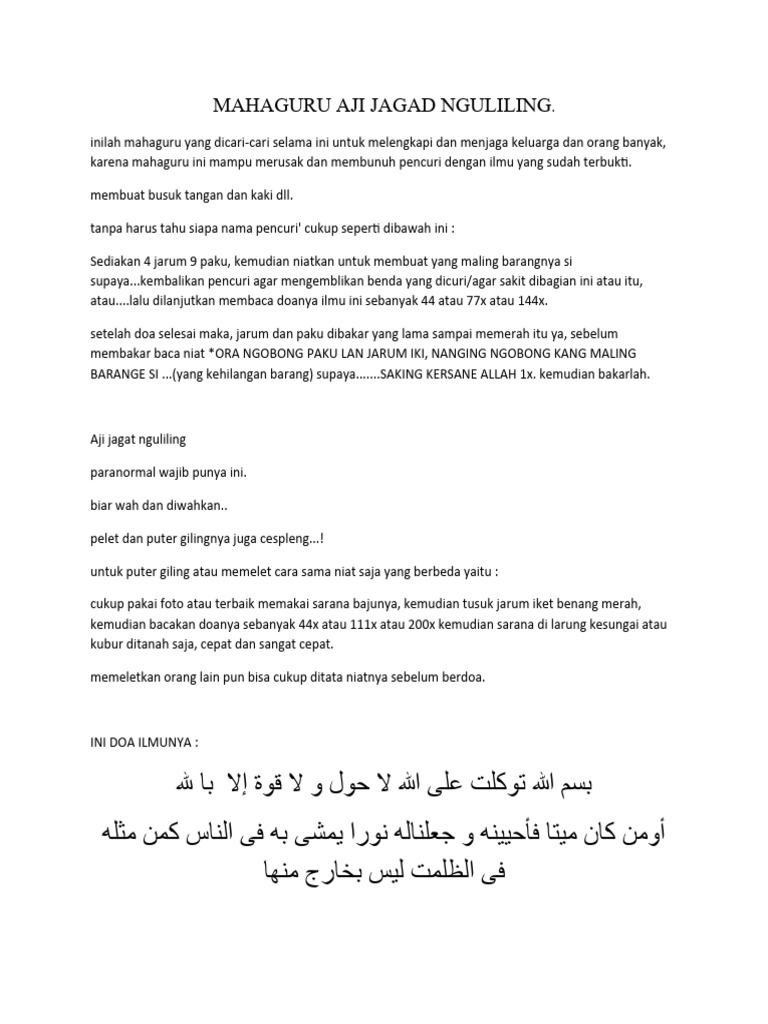 MAHAGURU AJI JAGAD NGULILING.

inilah mahaguru yang dicari-cari selama ini untuk melengkapi dan menjaga keluarga dan orang banyak, karena mahaguru ini mampu merusak dan membunuh pencuri dengan ilmu yang sudah terbukti.

membuat busuk tangan dan kaki dll.

tanpa harus tahu siapa nama pencuri' cukup seperti dibawah ini :

Sediakan 4 jarum 9 paku, kemudian niatkan untuk membuat yang maling barangnya si supaya...kembalikan pencuri agar mengemblikan benda yang dicuri/agar sakit dibagian ini atau itu, atau....lalu dilanjutkan membaca doanya ilmu ini sebanyak 44 atau 77x atau 144x.

setelah doa selesai maka, jarum dan paku dibakar yang lama sampai memerah itu ya, sebelum membakar baca niat *ORA NGOBONG PAKU LAN JARUM IKI, NANGING NGOBONG KANG MALING BARANGE SI ...(yang kehilangan barang) supaya.......SAKING KERSANE ALLAH 1x. kemudian bakarlah.

Aji jagat nguliling

paranormal wajib punya ini.

biar wah dan diwahkan..

pelet dan puter gilingnya juga cespleng...!

untuk puter giling atau memelet cara sama niat saja yang berbeda yaitu :

cukup pakai foto atau terbaik memakai sarana bajunya, kemudian tusuk jarum iket benang merah, kemudian bacakan doanya sebanyak 44x atau 111x atau 200x kemudian sarana di larung kesungai atau kubur ditanah saja, cepat dan sangat cepat.

memeletkan orang lain pun bisa cukup ditata niatnya sebelum berdoa.

INI DOA ILMUNYA :

بسم الله توكلت على الله لا حول و لا قوة إلا با لله

أومن كان ميتا فأحيينه و جعلناله نورا يمشى به فى الناس كمن مثله فى الظلمت ليس بخارج منها